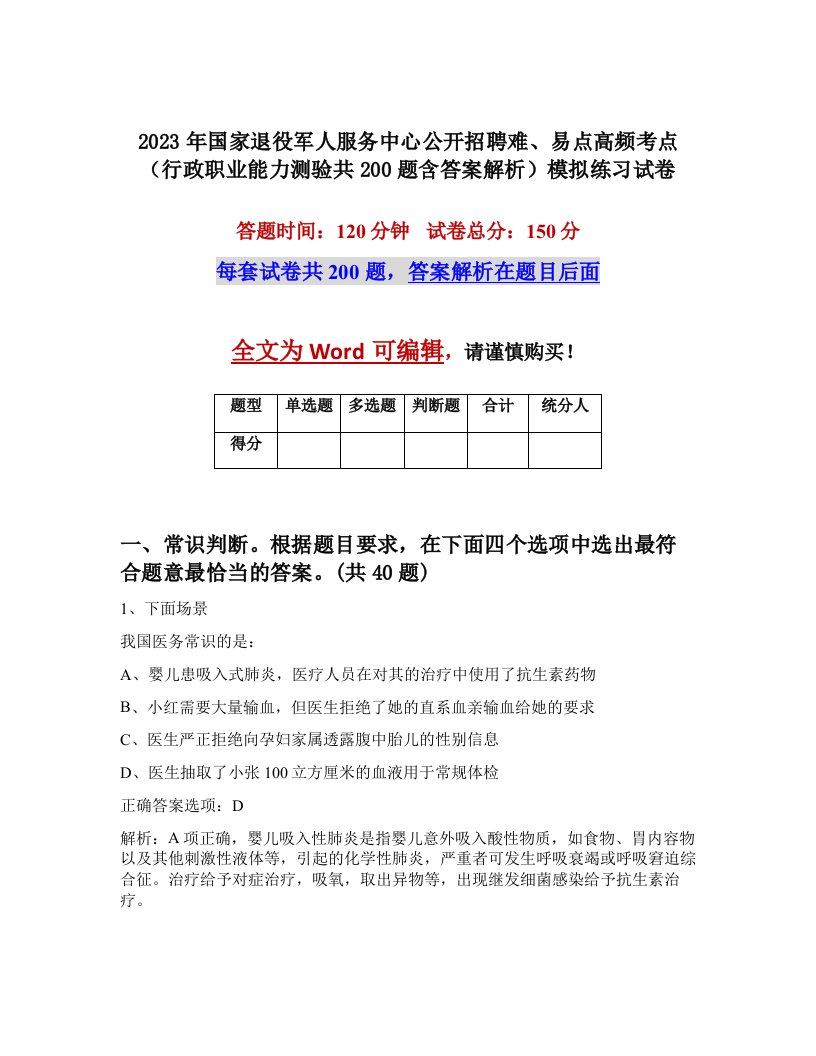 2023年国家退役军人服务中心公开招聘难、易点高频考点（行政职业能力测验共200题含答案解析）模拟练习试卷

答题时间：120分钟　试卷总分：150分

每套试卷共200题，答案解析在题目后面

全文为Word可编辑，请谨慎购买！

| 题型 | 单选题 | 多选题 | 判断题 | 合计 | 统分人 |
|---|---|---|---|---|---|
| 得分 | | | | | |

一、常识判断。根据题目要求，在下面四个选项中选出最符合题意最恰当的答案。(共40题)

1、下面场景

我国医务常识的是：

A、婴儿患吸入式肺炎，医疗人员在对其的治疗中使用了抗生素药物

B、小红需要大量输血，但医生拒绝了她的直系血亲输血给她的要求

C、医生严正拒绝向孕妇家属透露腹中胎儿的性别信息

D、医生抽取了小张100立方厘米的血液用于常规体检

正确答案选项：D

解析：A项正确，婴儿吸入性肺炎是指婴儿意外吸入酸性物质，如食物、胃内容物以及其他刺激性液体等，引起的化学性肺炎，严重者可发生呼吸衰竭或呼吸窘迫综合征。治疗给予对症治疗，吸氧，取出异物等，出现继发细菌感染给予抗生素治疗。